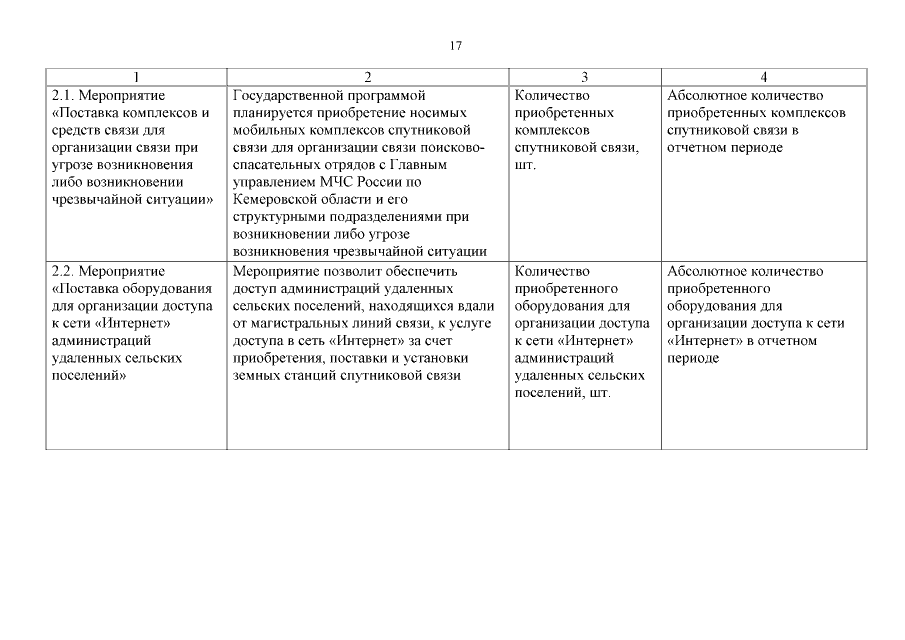 17

| 1 | 2 | 3 | 4 |
|---|---|---|---|
| 2.1. Мероприятие «Поставка комплексов и средств связи для организации связи при угрозе возникновения либо возникновении чрезвычайной ситуации» | Государственной программой планируется приобретение носимых мобильных комплексов спутниковой связи для организации связи поисково-спасательных отрядов с Главным управлением МЧС России по Кемеровской области и его структурными подразделениями при возникновении либо угрозе возникновения чрезвычайной ситуации | Количество приобретенных комплексов спутниковой связи, шт. | Абсолютное количество приобретенных комплексов спутниковой связи в отчетном периоде |
| 2.2. Мероприятие «Поставка оборудования для организации доступа к сети «Интернет» администраций удаленных сельских поселений» | Мероприятие позволит обеспечить доступ администраций удаленных сельских поселений, находящихся вдали от магистральных линий связи, к услуге доступа в сеть «Интернет» за счет приобретения, поставки и установки земных станций спутниковой связи | Количество приобретенного оборудования для организации доступа к сети «Интернет» администраций удаленных сельских поселений, шт. | Абсолютное количество приобретенного оборудования для организации доступа к сети «Интернет» в отчетном периоде |